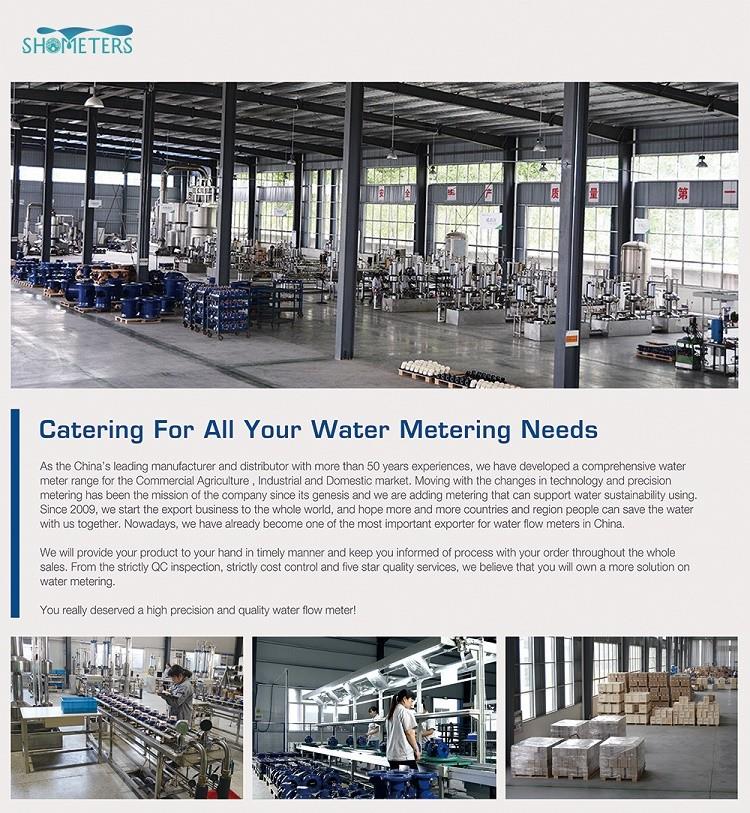 SHOMETERS

安 全 生 产 质 量 第 一

Catering For All Your Water Metering Needs

As the China's leading manufacturer and distributor with more than 50 years experiences, we have developed a comprehensive water meter range for the Commercial Agriculture , Industrial and Domestic market. Moving with the changes in technology and precision metering has been the mission of the company since its genesis and we are adding metering that can support water sustainability using. Since 2009, we start the export business to the whole world, and hope more and more countries and region people can save the water with us together. Nowadays, we have already become one of the most important exporter for water flow meters in China.

We will provide your product to your hand in timely manner and keep you informed of process with your order throughout the whole sales. From the strictly QC inspection, strictly cost control and five star quality services, we believe that you will own a more solution on water metering.

You really deserved a high precision and quality water flow meter!